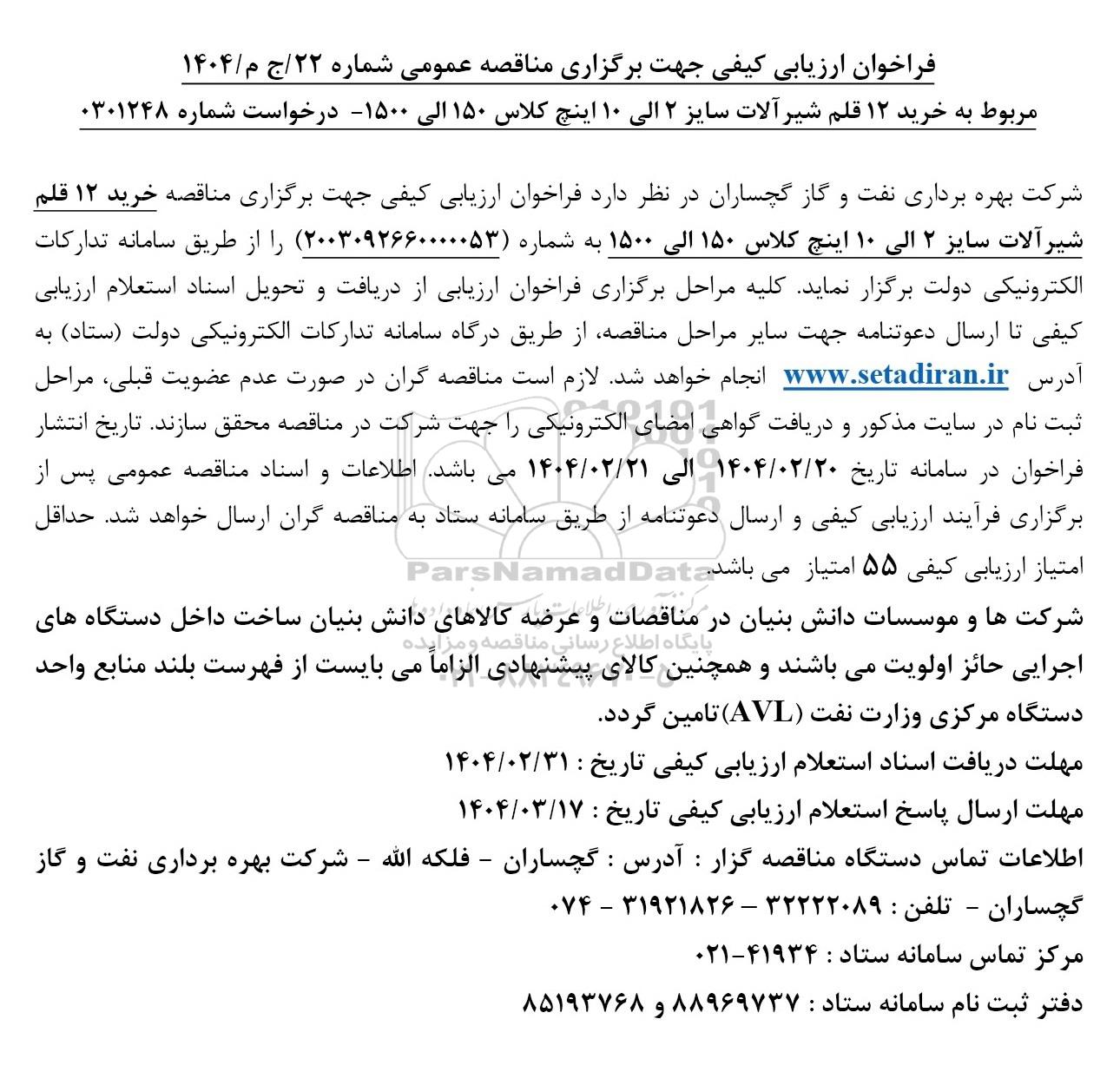 فراخوان ارزیابی کیفی جهت برگزاری مناقصه عمومی شماره ۲۲/ج م/۱۴۰۴
مربوط به خرید ۱۲ قلم شیرآلات سایز ۲ الی ۱۰ اینچ کلاس ۱۵۰ الی ۱۵۰۰- درخواست شماره ۰۳۰۱۲۴۸

شرکت بهره برداری نفت و گاز گچساران در نظر دارد فراخوان ارزیابی کیفی جهت برگزاری مناقصه خرید ۱۲ قلم شیرآلات سایز ۲ الی ۱۰ اینچ کلاس ۱۵۰ الی ۱۵۰۰ به شماره (۲۰۰۳۰۹۲۶۶۰۰۰۰۵۳) را از طریق سامانه تدارکات الکترونیکی دولت برگزار نماید. کلیه مراحل برگزاری فراخوان ارزیابی از دریافت و تحویل اسناد استعلام ارزیابی کیفی تا ارسال دعوتنامه جهت سایر مراحل مناقصه، از طریق درگاه سامانه تدارکات الکترونیکی دولت (ستاد) به آدرس www.setadiran.ir انجام خواهد شد. لازم است مناقصه گران در صورت عدم عضویت قبلی، مراحل ثبت نام در سایت مذکور و دریافت گواهی امضای الکترونیکی را جهت شرکت در مناقصه محقق سازند. تاریخ انتشار فراخوان در سامانه تاریخ ۱۴۰۴/۰۲/۲۰ الی ۱۴۰۴/۰۲/۲۱ می باشد. اطلاعات و اسناد مناقصه عمومی پس از برگزاری فرآیند ارزیابی کیفی و ارسال دعوتنامه از طریق سامانه ستاد به مناقصه گران ارسال خواهد شد. حداقل امتیاز ارزیابی کیفی ۵۵ امتیاز می باشد.

ParsNamadData
پایگاه اطلاع رسانی مناقصه و مزایده

شرکت ها و موسسات دانش بنیان در مناقصات و عرضه کالاهای دانش بنیان ساخت داخل دستگاه های اجرایی حائز اولویت می باشند و همچنین کالای پیشنهادی الزاماً می بایست از فهرست بلند منابع واحد دستگاه مرکزی وزارت نفت (AVL)تامین گردد.
مهلت دریافت اسناد استعلام ارزیابی کیفی تاریخ : ۱۴۰۴/۰۲/۳۱
مهلت ارسال پاسخ استعلام ارزیابی کیفی تاریخ : ۱۴۰۴/۰۳/۱۷
اطلاعات تماس دستگاه مناقصه گزار : آدرس : گچساران - فلکه الله - شرکت بهره برداری نفت و گاز گچساران - تلفن : ۳۲۲۲۲۰۸۹ - ۳۱۹۲۱۸۲۶ - ۰۷۴
مرکز تماس سامانه ستاد : ۴۱۹۳۴-۰۲۱
دفتر ثبت نام سامانه ستاد : ۸۸۹۶۹۷۳۷ و ۸۵۱۹۳۷۶۸